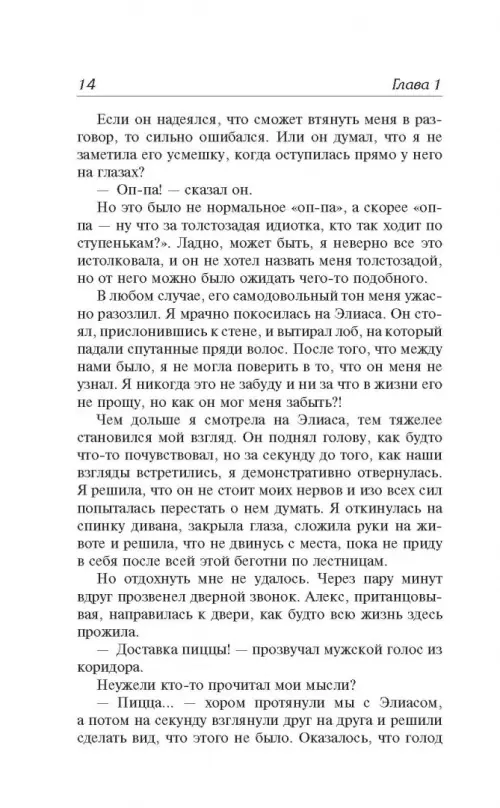 14 Глава 1

Если он надеялся, что сможет втянуть меня в разговор, то сильно ошибался. Или он думал, что я не заметила его усмешку, когда оступилась прямо у него на глазах?

— Оп-па! — сказал он.

Но это было не нормальное «оп-па», а скорее «оп-па — ну что за толстозадая идиотка, кто так ходит по ступенькам?». Ладно, может быть, я неверно все это истолковала, и он не хотел назвать меня толстозадой, но от него можно было ожидать чего-то подобного.

В любом случае, его самодовольный тон меня ужасно разозлил. Я мрачно покосилась на Элиаса. Он стоял, прислонившись к стене, и вытирал лоб, на который падали спутанные пряди волос. После того, что между нами было, я не могла поверить в то, что он меня не узнал. Я никогда это не забуду и ни за что в жизни его не прощу, но как он мог меня забыть?!

Чем дольше я смотрела на Элиаса, тем тяжелее становился мой взгляд. Он поднял голову, как будто что-то почувствовал, но за секунду до того, как наши взгляды встретились, я демонстративно отвернулась. Я решила, что он не стоит моих нервов и изо всех сил попыталась перестать о нем думать. Я откинулась на спинку дивана, закрыла глаза, сложила руки на животе и решила, что не двинусь с места, пока не приду в себя после всей этой беготни по лестницам.

Но отдохнуть мне не удалось. Через пару минут вдруг прозвенел дверной звонок. Алекс, пританцовывая, направилась к двери, как будто всю жизнь здесь прожила.

— Доставка пиццы! — прозвучал мужской голос из коридора.

Неужели кто-то прочитал мои мысли?

— Пицца... — хором протянули мы с Элиасом, а потом на секунду взглянули друг на друга и решили сделать вид, что этого не было. Оказалось, что голод